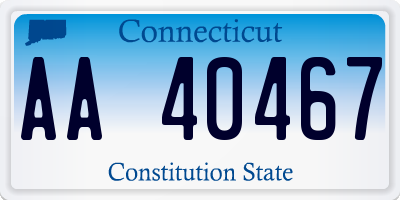 Connecticut

AA 40467

Constitution State